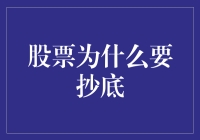 股票为什么要抄底